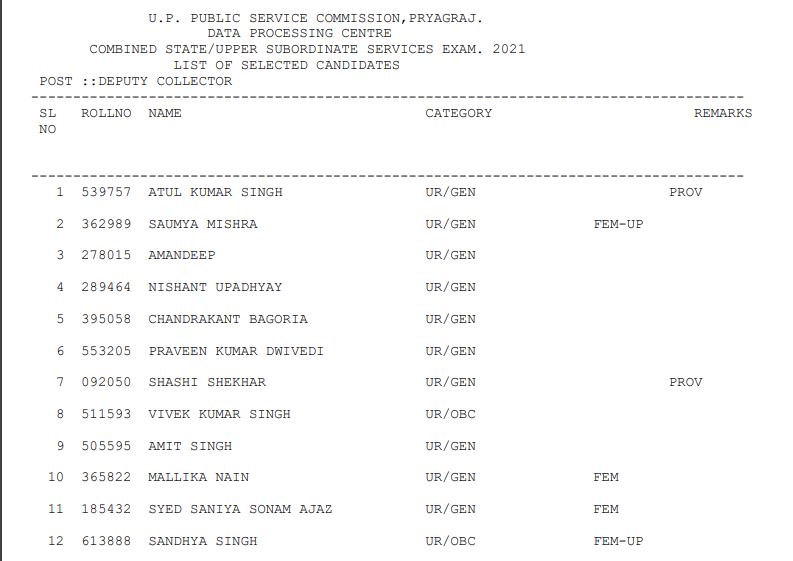 U.P. PUBLIC SERVICE COMMISSION,PRYAGRAJ.
DATA PROCESSING CENTRE
COMBINED STATE/UPPER SUBORDINATE SERVICES EXAM. 2021
LIST OF SELECTED CANDIDATES
POST ::DEPUTY COLLECTOR

| SL NO | ROLLNO | NAME | CATEGORY | | REMARKS |
|---|---|---|---|---|---|
| 1 | 539757 | ATUL KUMAR SINGH | UR/GEN | | PROV |
| 2 | 362989 | SAUMYA MISHRA | UR/GEN | FEM-UP | |
| 3 | 278015 | AMANDEEP | UR/GEN | | |
| 4 | 289464 | NISHANT UPADHYAY | UR/GEN | | |
| 5 | 395058 | CHANDRAKANT BAGORIA | UR/GEN | | |
| 6 | 553205 | PRAVEEN KUMAR DWIVEDI | UR/GEN | | |
| 7 | 092050 | SHASHI SHEKHAR | UR/GEN | | PROV |
| 8 | 511593 | VIVEK KUMAR SINGH | UR/OBC | | |
| 9 | 505595 | AMIT SINGH | UR/GEN | | |
| 10 | 365822 | MALLIKA NAIN | UR/GEN | FEM | |
| 11 | 185432 | SYED SANIYA SONAM AJAZ | UR/GEN | FEM | |
| 12 | 613888 | SANDHYA SINGH | UR/OBC | FEM-UP | |